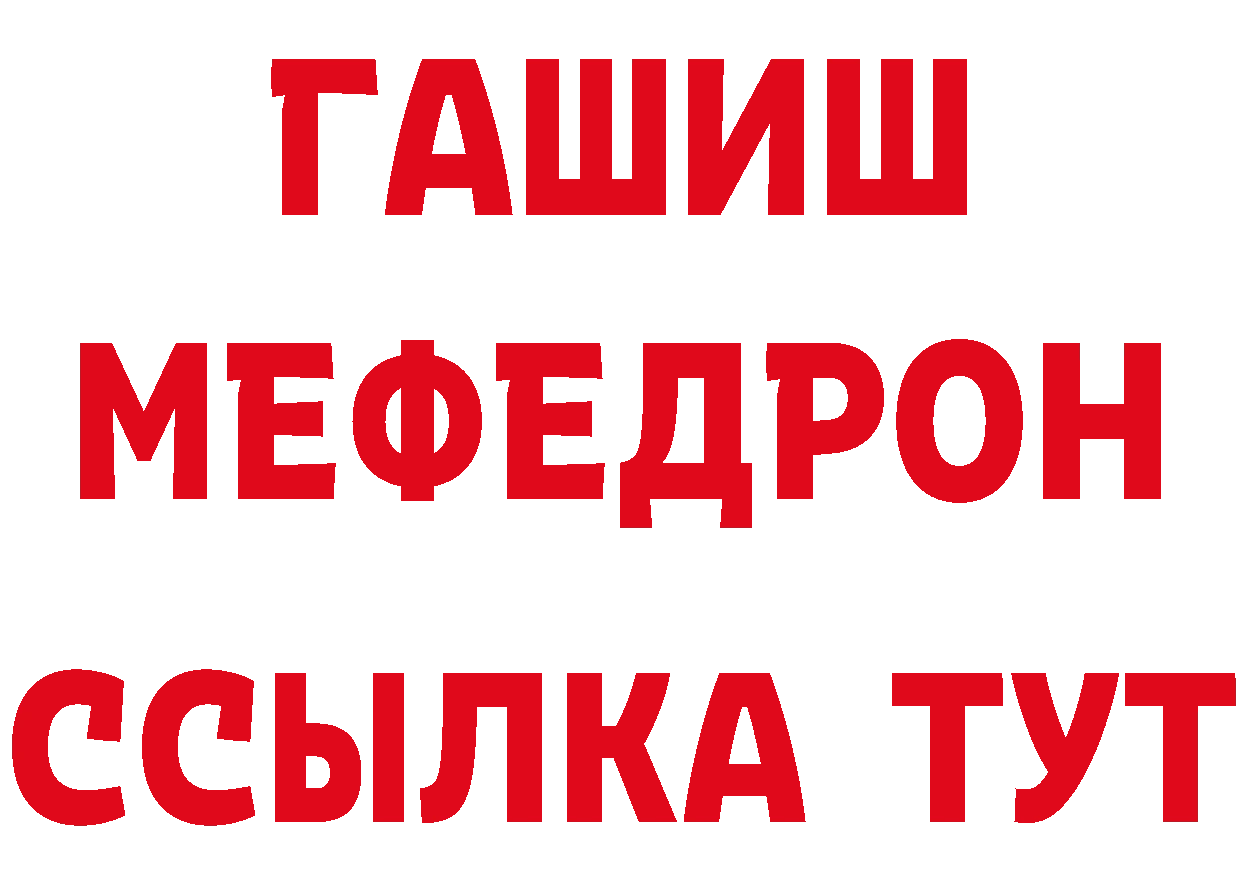 ГАШИШ
МЕФЕДРОН
ССЫЛКА ТУТ